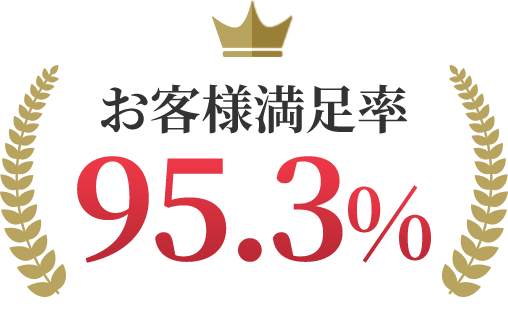 お客様満足率

95.3%